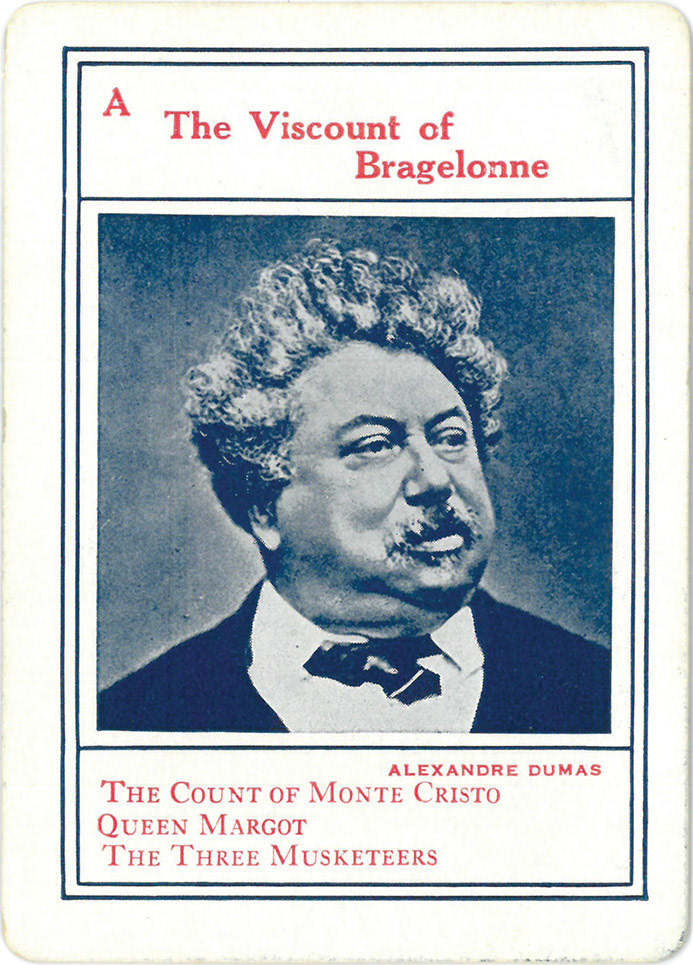 A

The Viscount of Bragelonne

ALEXANDRE DUMAS

THE COUNT OF MONTE CRISTO
QUEEN MARGOT
THE THREE MUSKETEERS